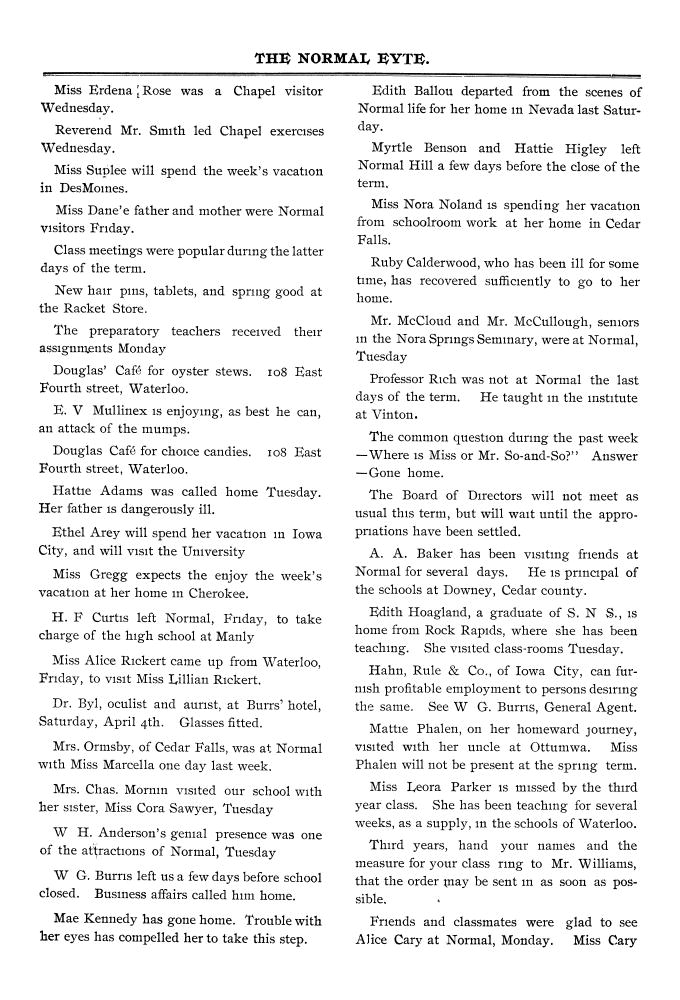 THE NORMAL EYTE.

Miss Erdena Rose was a Chapel visitor Wednesday.

Reverend Mr. Smith led Chapel exercises Wednesday.

Miss Suplee will spend the week's vacation in DesMoines.

Miss Dane'e father and mother were Normal visitors Friday.

Class meetings were popular during the latter days of the term.

New hair pins, tablets, and spring good at the Racket Store.

The preparatory teachers received their assignments Monday

Douglas' Café for oyster stews. 108 East Fourth street, Waterloo.

E. V Mullinex is enjoying, as best he can, an attack of the mumps.

Douglas Café for choice candies. 108 East Fourth street, Waterloo.

Hattie Adams was called home Tuesday. Her father is dangerously ill.

Ethel Arey will spend her vacation in Iowa City, and will visit the University

Miss Gregg expects the enjoy the week's vacation at her home in Cherokee.

H. F Curtis left Normal, Friday, to take charge of the high school at Manly

Miss Alice Rickert came up from Waterloo, Friday, to visit Miss Lillian Rickert.

Dr. Byl, oculist and aurist, at Burrs' hotel, Saturday, April 4th. Glasses fitted.

Mrs. Ormsby, of Cedar Falls, was at Normal with Miss Marcella one day last week.

Mrs. Chas. Mornin visited our school with her sister, Miss Cora Sawyer, Tuesday

W H. Anderson's genial presence was one of the attractions of Normal, Tuesday

W G. Burris left us a few days before school closed. Business affairs called him home.

Mae Kennedy has gone home. Trouble with her eyes has compelled her to take this step.

Edith Ballou departed from the scenes of Normal life for her home in Nevada last Saturday.

Myrtle Benson and Hattie Higley left Normal Hill a few days before the close of the term.

Miss Nora Noland is spending her vacation from schoolroom work at her home in Cedar Falls.

Ruby Calderwood, who has been ill for some time, has recovered sufficiently to go to her home.

Mr. McCloud and Mr. McCullough, seniors in the Nora Springs Seminary, were at Normal, Tuesday

Professor Rich was not at Normal the last days of the term. He taught in the institute at Vinton.

The common question during the past week —Where is Miss or Mr. So-and-So?" Answer —Gone home.

The Board of Directors will not meet as usual this term, but will wait until the appropriations have been settled.

A. A. Baker has been visiting friends at Normal for several days. He is principal of the schools at Downey, Cedar county.

Edith Hoagland, a graduate of S. N S., is home from Rock Rapids, where she has been teaching. She visited class-rooms Tuesday.

Hahn, Rule & Co., of Iowa City, can furnish profitable employment to persons desiring the same. See W G. Burris, General Agent.

Mattie Phalen, on her homeward journey, visited with her uncle at Ottumwa. Miss Phalen will not be present at the spring term.

Miss Leora Parker is missed by the third year class. She has been teaching for several weeks, as a supply, in the schools of Waterloo.

Third years, hand your names and the measure for your class ring to Mr. Williams, that the order may be sent in as soon as possible.

Friends and classmates were glad to see Alice Cary at Normal, Monday. Miss Cary